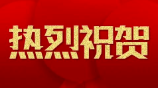 热烈祝贺